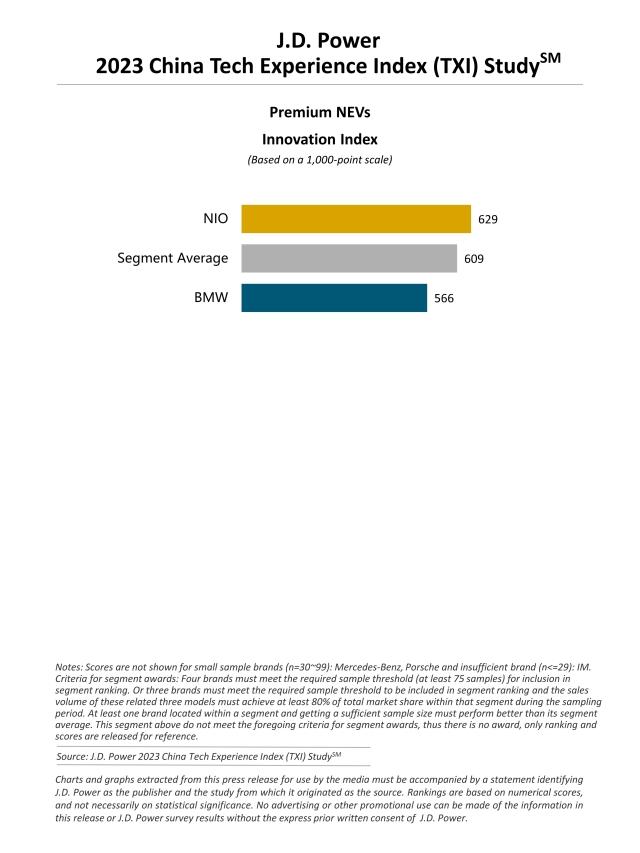 J.D. Power
2023 China Tech Experience Index (TXI) Study$^{SM}$

Premium NEVs
Innovation Index
(Based on a 1,000-point scale)

NIO 629
Segment Average 609
BMW 566

Notes: Scores are not shown for small sample brands (n=30~99): Mercedes-Benz, Porsche and insufficient brand (n<=29): IM. Criteria for segment awards: Four brands must meet the required sample threshold (at least 75 samples) for inclusion in segment ranking. Or three brands must meet the required sample threshold to be included in segment ranking and the sales volume of these related three models must achieve at least 80% of total market share within that segment during the sampling period. At least one brand located within a segment and getting a sufficient sample size must perform better than its segment average. This segment above do not meet the foregoing criteria for segment awards, thus there is no award, only ranking and scores are released for reference.

Source: J.D. Power 2023 China Tech Experience Index (TXI) Study$^{SM}$

Charts and graphs extracted from this press release for use by the media must be accompanied by a statement identifying J.D. Power as the publisher and the study from which it originated as the source. Rankings are based on numerical scores, and not necessarily on statistical significance. No advertising or other promotional use can be made of the information in this release or J.D. Power survey results without the express prior written consent of J.D. Power.